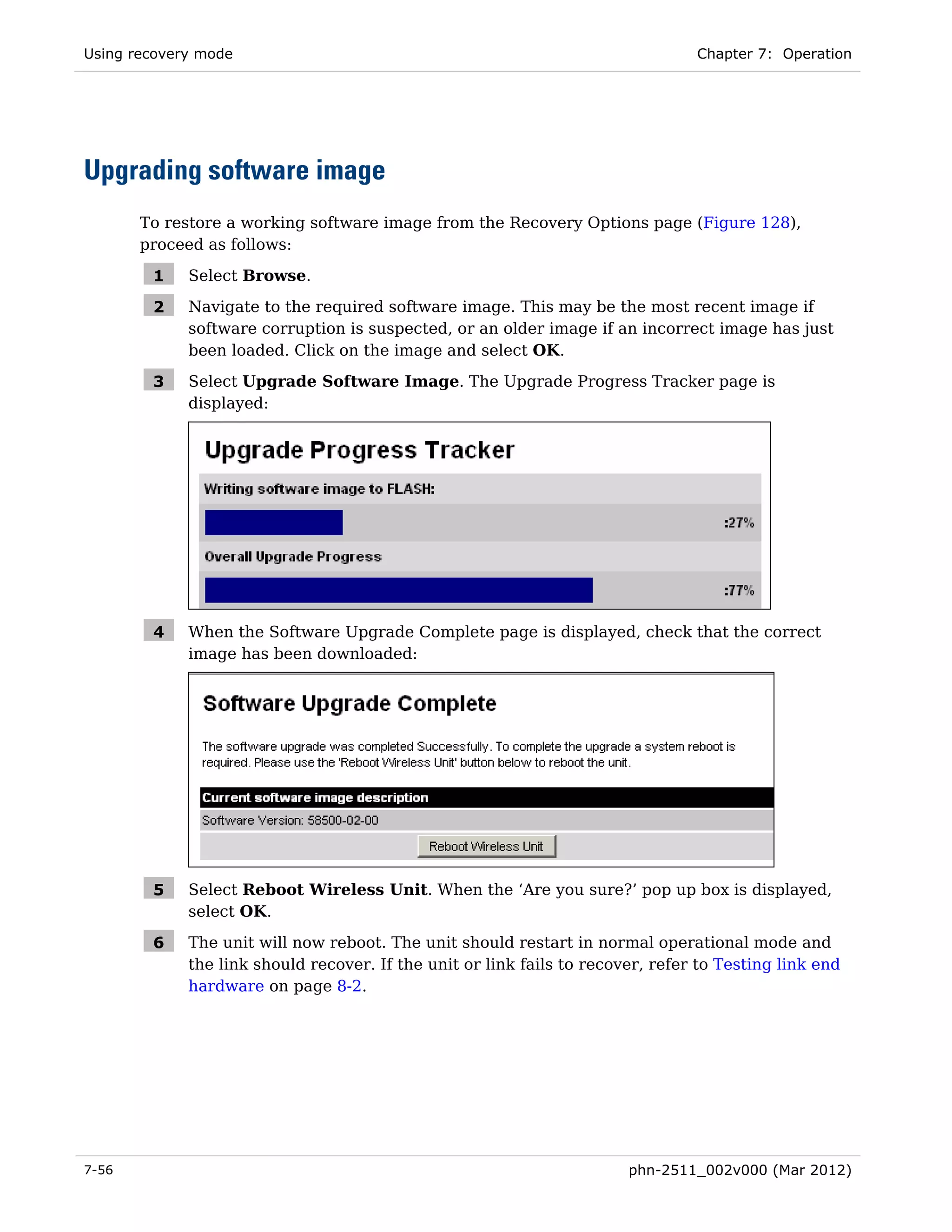 Using recovery mode

Chapter 7: Operation

Upgrading software image

To restore a working software image from the Recovery Options page (Figure 128), proceed as follows:

1 Select Browse.

2 Navigate to the required software image. This may be the most recent image if software corruption is suspected, or an older image if an incorrect image has just been loaded. Click on the image and select OK.

3 Select Upgrade Software Image. The Upgrade Progress Tracker page is displayed:

Upgrade Progress Tracker

Writing software image to FLASH:

:27%

Overall Upgrade Progress

:77%

4 When the Software Upgrade Complete page is displayed, check that the correct image has been downloaded:

Software Upgrade Complete

The software upgrade was completed Successfully. To complete the upgrade a system reboot is required. Please use the 'Reboot Wireless Unit' button below to reboot the unit.

Current software image description

Software Version: 58500-02-00

Reboot Wireless Unit

5 Select Reboot Wireless Unit. When the ‘Are you sure?’ pop up box is displayed, select OK.

6 The unit will now reboot. The unit should restart in normal operational mode and the link should recover. If the unit or link fails to recover, refer to Testing link end hardware on page 8-2.

7-56

phn-2511_002v000 (Mar 2012)